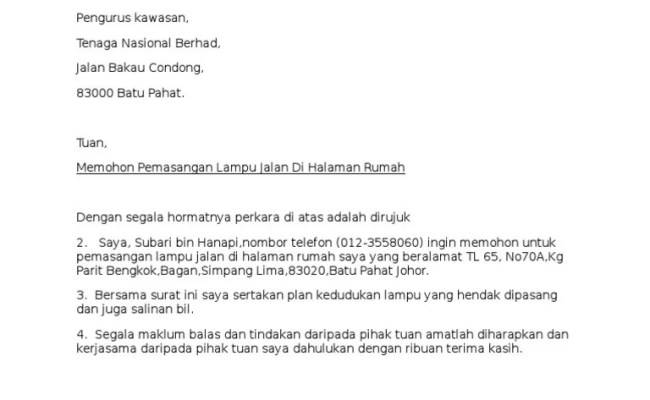 Pengurus kawasan,

Tenaga Nasional Berhad,

Jalan Bakau Condong,

83000 Batu Pahat.

Tuan,

Memohon Pemasangan Lampu Jalan Di Halaman Rumah

Dengan segala hormatnya perkara di atas adalah dirujuk

2. Saya, Subari bin Hanapi,nombor telefon (012-3558060) ingin memohon untuk pemasangan lampu jalan di halaman rumah saya yang beralamat TL 65, No70A,Kg Parit Bengkok,Bagan,Simpang Lima,83020,Batu Pahat Johor.

3. Bersama surat ini saya sertakan plan kedudukan lampu yang hendak dipasang dan juga salinan bil.

4. Segala maklum balas dan tindakan daripada pihak tuan amatlah diharapkan dan kerjasama daripada pihak tuan saya dahulukan dengan ribuan terima kasih.